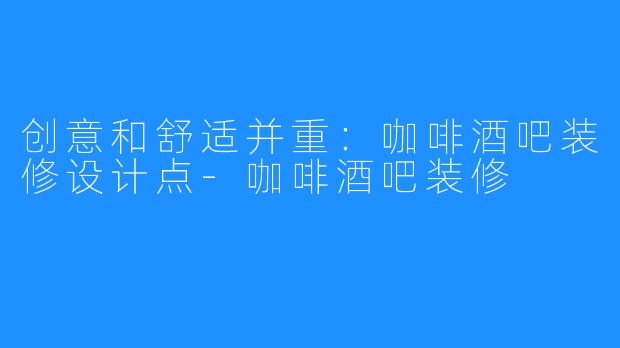 创意和舒适并重：咖啡酒吧装修设计点-咖啡酒吧装修